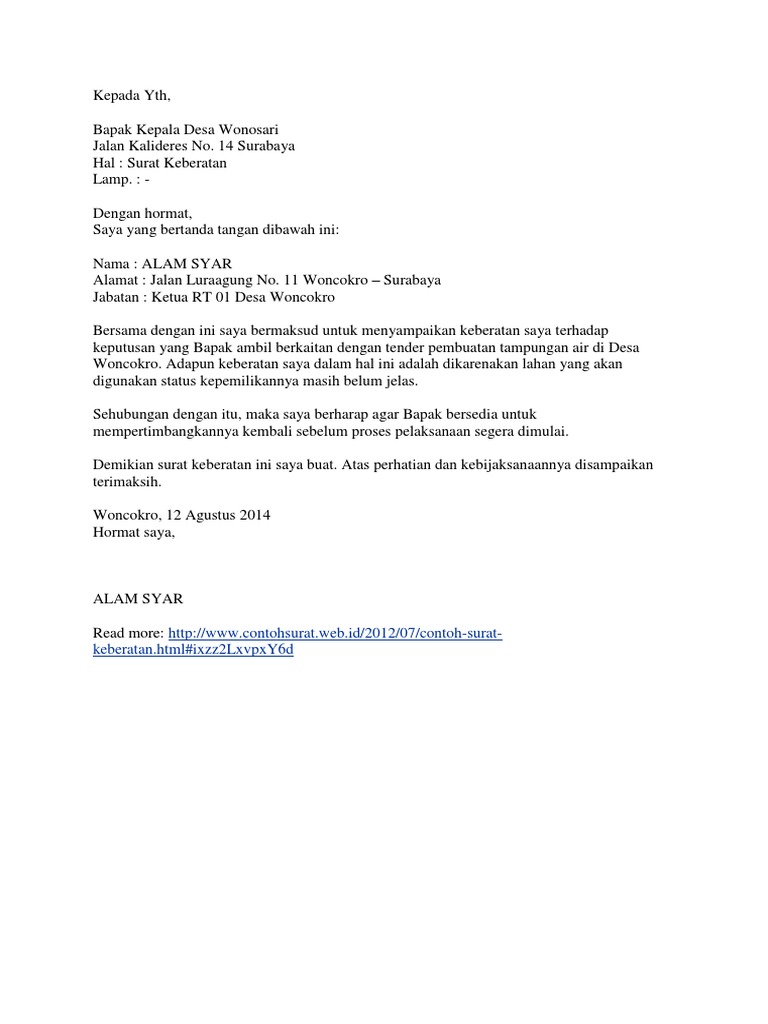 Kepada Yth,

Bapak Kepala Desa Wonosari
Jalan Kalideres No. 14 Surabaya
Hal : Surat Keberatan
Lamp. : -

Dengan hormat,
Saya yang bertanda tangan dibawah ini:

Nama : ALAM SYAR
Alamat : Jalan Luraagung No. 11 Woncokro – Surabaya
Jabatan : Ketua RT 01 Desa Woncokro

Bersama dengan ini saya bermaksud untuk menyampaikan keberatan saya terhadap keputusan yang Bapak ambil berkaitan dengan tender pembuatan tampungan air di Desa Woncokro. Adapun keberatan saya dalam hal ini adalah dikarenakan lahan yang akan digunakan status kepemilikannya masih belum jelas.

Sehubungan dengan itu, maka saya berharap agar Bapak bersedia untuk mempertimbangkannya kembali sebelum proses pelaksanaan segera dimulai.

Demikian surat keberatan ini saya buat. Atas perhatian dan kebijaksanaannya disampaikan terimaksih.

Woncokro, 12 Agustus 2014
Hormat saya,

ALAM SYAR

Read more: http://www.contohsurat.web.id/2012/07/contoh-surat-keberatan.html#ixzz2LxvpxY6d